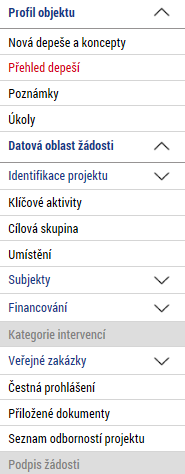 Profil objektu

Nová depeše a koncepty

Přehled depeší

Poznámky

Úkoly

Datová oblast žádosti

Identifikace projektu

Klíčové aktivity

Cílová skupina

Umístění

Subjekty

Financování

Kategorie intervencí

Veřejné zakázky

Čestná prohlášení

Přiložené dokumenty

Seznam odborností projektu

Podpis žádosti